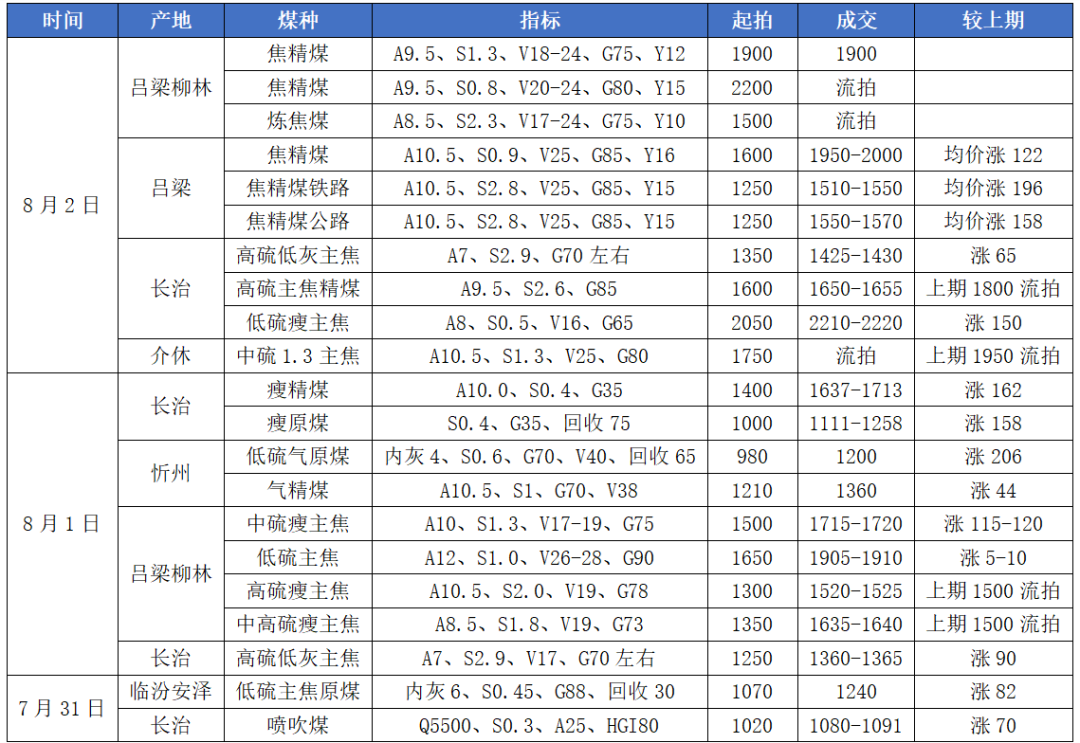 | 时间 | 产地 | 煤种 | 指标 | 起拍 | 成交 | 较上期 |
|---|---|---|---|---|---|---|
| 8月2日 | 吕梁柳林 | 焦精煤 | A9.5、S1.3、V18-24、G75、Y12 | 1900 | 1900 |  |
|  |  | 焦精煤 | A9.5、S0.8、V20-24、G80、Y15 | 2200 | 流拍 |  |
|  |  | 炼焦煤 | A8.5、S2.3、V17-24、G75、Y10 | 1500 | 流拍 |  |
|  | 吕梁 | 焦精煤 | A10.5、S0.9、V25、G85、Y16 | 1600 | 1950-2000 | 均价涨122 |
|  |  | 焦精煤铁路 | A10.5、S2.8、V25、G85、Y15 | 1250 | 1510-1550 | 均价涨196 |
|  |  | 焦精煤公路 | A10.5、S2.8、V25、G85、Y15 | 1250 | 1550-1570 | 均价涨158 |
|  | 长治 | 高硫低灰主焦 | A7、S2.9、G70左右 | 1350 | 1425-1430 | 涨65 |
|  |  | 高硫主焦精煤 | A9.5、S2.6、G85 | 1600 | 1650-1655 | 上期1800流拍 |
|  |  | 低硫瘦主焦 | A8、S0.5、V16、G65 | 2050 | 2210-2220 | 涨150 |
|  | 介休 | 中硫1.3主焦 | A10.5、S1.3、V25、G80 | 1750 | 流拍 | 上期1950流拍 |
| 8月1日 | 长治 | 瘦精煤 | A10.0、S0.4、G35 | 1400 | 1637-1713 | 涨162 |
|  |  | 瘦原煤 | S0.4、G35、回收75 | 1000 | 1111-1258 | 涨158 |
|  | 忻州 | 低硫气原煤 | 内灰4、S0.6、G70、V40、回收65 | 980 | 1200 | 涨206 |
|  |  | 气精煤 | A10.5、S1、G70、V38 | 1210 | 1360 | 涨44 |
|  | 吕梁柳林 | 中硫瘦主焦 | A10、S1.3、V17-19、G75 | 1500 | 1715-1720 | 涨115-120 |
|  |  | 低硫主焦 | A12、S1.0、V26-28、G90 | 1650 | 1905-1910 | 涨5-10 |
|  |  | 高硫瘦主焦 | A10.5、S2.0、V19、G78 | 1300 | 1520-1525 | 上期1500流拍 |
|  |  | 中高硫瘦主焦 | A8.5、S1.8、V19、G73 | 1350 | 1635-1640 | 上期1500流拍 |
|  | 长治 | 高硫低灰主焦 | A7、S2.9、V17、G70左右 | 1250 | 1360-1365 | 涨90 |
| 7月31日 | 临汾安泽 | 低硫主焦原煤 | 内灰6、S0.45、G88、回收30 | 1070 | 1240 | 涨82 |
|  | 长治 | 喷吹煤 | Q5500、S0.3、A25、HGI80 | 1020 | 1080-1091 | 涨70 |